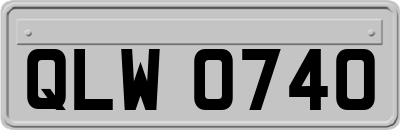 QLW 0740